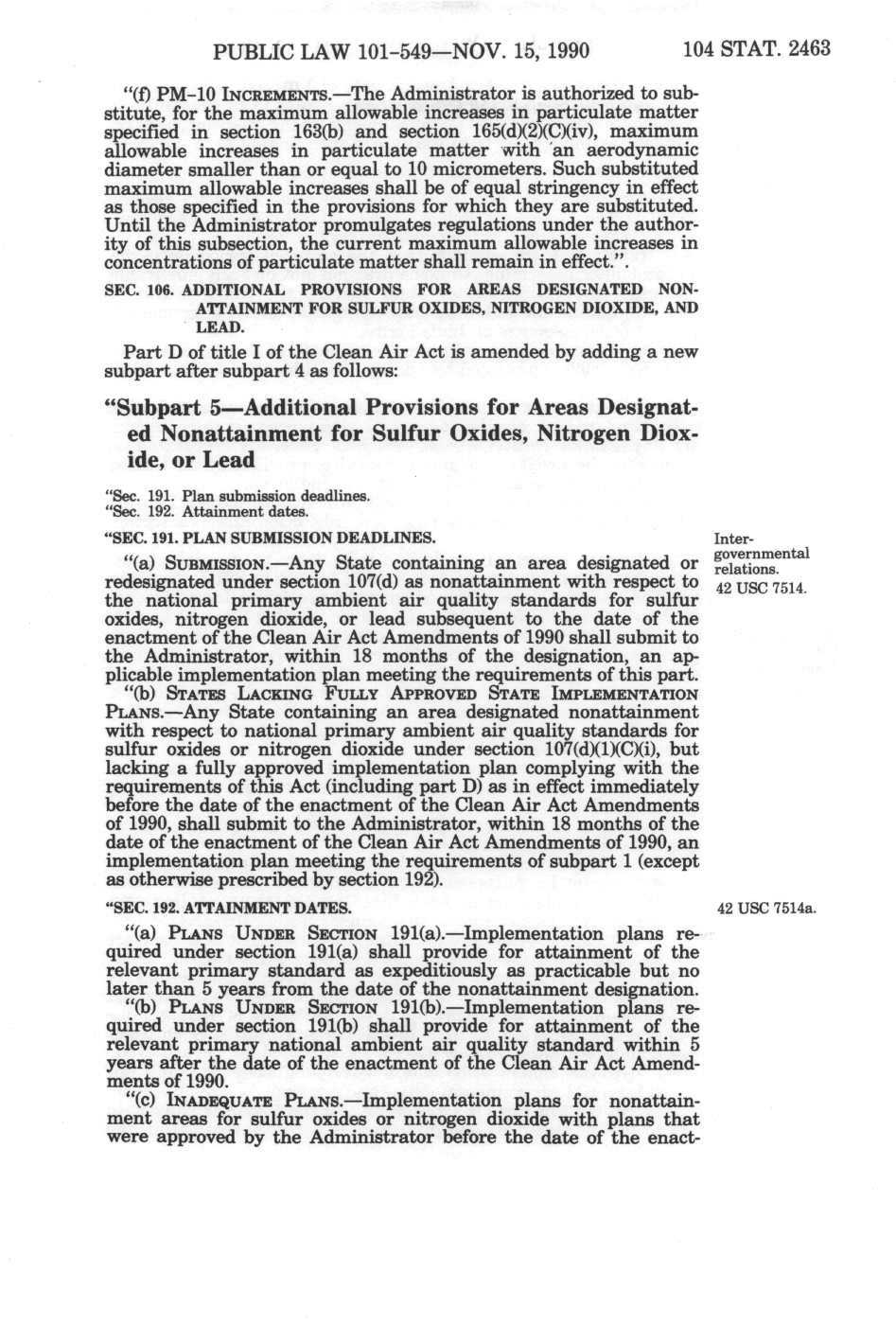 PUBLIC LAW 101-549—NOV. 15, 1990    104 STAT. 2463

"(f) PM-10 INCREMENTS.—The Administrator is authorized to substitute, for the maximum allowable increases in particulate matter specified in section 163(b) and section 165(d)(2)(C)(iv), maximum allowable increases in particulate matter with an aerodynamic diameter smaller than or equal to 10 micrometers. Such substituted maximum allowable increases shall be of equal stringency in effect as those specified in the provisions for which they are substituted. Until the Administrator promulgates regulations under the authority of this subsection, the current maximum allowable increases in concentrations of particulate matter shall remain in effect.".

SEC. 106. ADDITIONAL PROVISIONS FOR AREAS DESIGNATED NONATTAINMENT FOR SULFUR OXIDES, NITROGEN DIOXIDE, AND LEAD.

Part D of title I of the Clean Air Act is amended by adding a new subpart after subpart 4 as follows:

"Subpart 5—Additional Provisions for Areas Designated Nonattainment for Sulfur Oxides, Nitrogen Dioxide, or Lead

"Sec. 191. Plan submission deadlines.
"Sec. 192. Attainment dates.

"SEC. 191. PLAN SUBMISSION DEADLINES.

Intergovernmental relations.
42 USC 7514.

"(a) SUBMISSION.—Any State containing an area designated or redesignated under section 107(d) as nonattainment with respect to the national primary ambient air quality standards for sulfur oxides, nitrogen dioxide, or lead subsequent to the date of the enactment of the Clean Air Act Amendments of 1990 shall submit to the Administrator, within 18 months of the designation, an applicable implementation plan meeting the requirements of this part.

"(b) STATES LACKING FULLY APPROVED STATE IMPLEMENTATION PLANS.—Any State containing an area designated nonattainment with respect to national primary ambient air quality standards for sulfur oxides or nitrogen dioxide under section 107(d)(1)(C)(i), but lacking a fully approved implementation plan complying with the requirements of this Act (including part D) as in effect immediately before the date of the enactment of the Clean Air Act Amendments of 1990, shall submit to the Administrator, within 18 months of the date of the enactment of the Clean Air Act Amendments of 1990, an implementation plan meeting the requirements of subpart 1 (except as otherwise prescribed by section 192).

"SEC. 192. ATTAINMENT DATES.

42 USC 7514a.

"(a) PLANS UNDER SECTION 191(a).—Implementation plans required under section 191(a) shall provide for attainment of the relevant primary standard as expeditiously as practicable but no later than 5 years from the date of the nonattainment designation.

"(b) PLANS UNDER SECTION 191(b).—Implementation plans required under section 191(b) shall provide for attainment of the relevant primary national ambient air quality standard within 5 years after the date of the enactment of the Clean Air Act Amendments of 1990.

"(c) INADEQUATE PLANS.—Implementation plans for nonattainment areas for sulfur oxides or nitrogen dioxide with plans that were approved by the Administrator before the date of the enact-